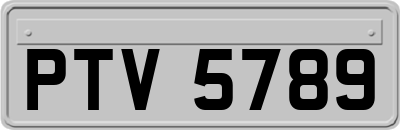 PTV 5789